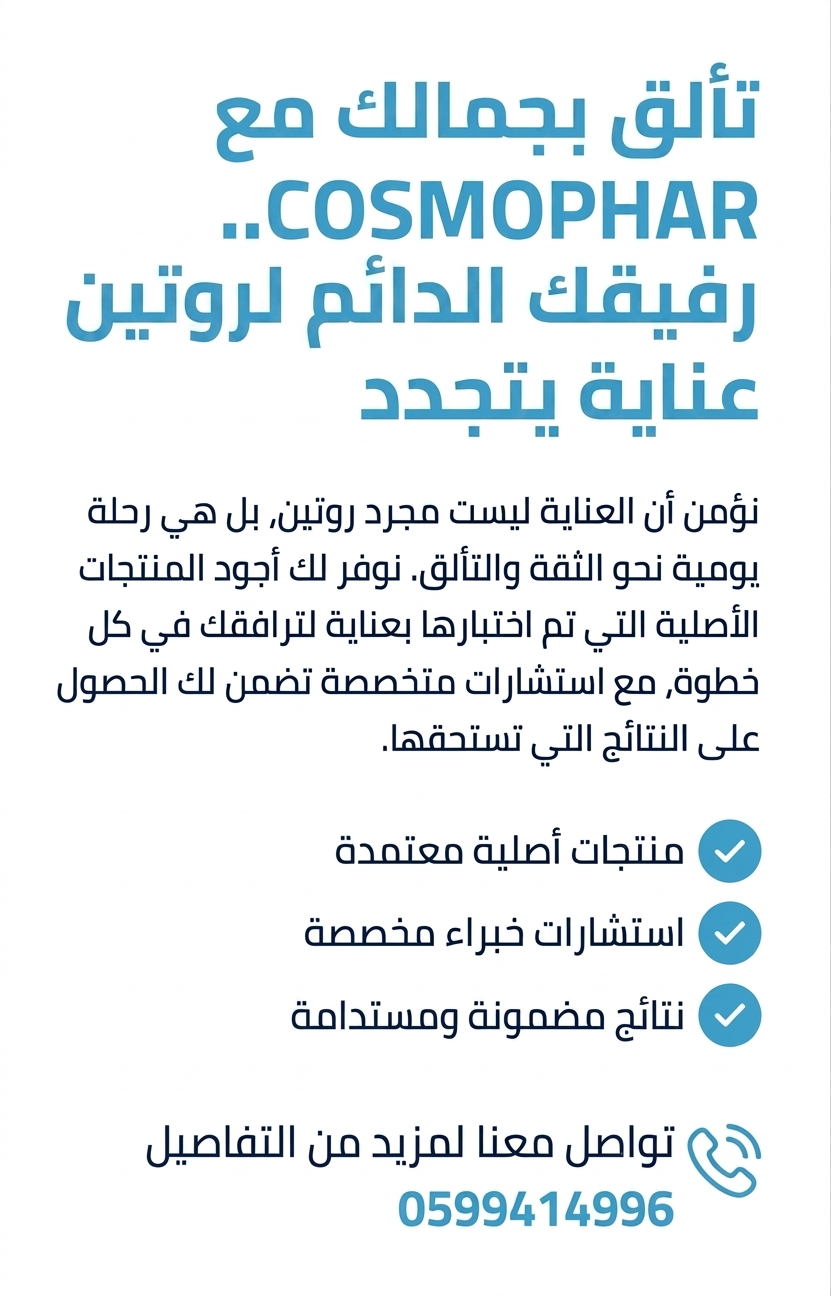 تألق بجمالك مع COSMOPHAR.. رفيقك الدائم لروتين عناية يتجدد

نؤمن أن العناية ليست مجرد روتين، بل هي رحلة يومية نحو الثقة والتألق. نوفر لك أجود المنتجات الأصلية التي تم اختبارها بعناية لترافقك في كل خطوة، مع استشارات متخصصة تضمن لك الحصول على النتائج التي تستحقها.

✓ منتجات أصلية معتمدة
✓ استشارات خبراء مخصصة
✓ نتائج مضمونة ومستدامة

تواصل معنا لمزيد من التفاصيل
0599414996